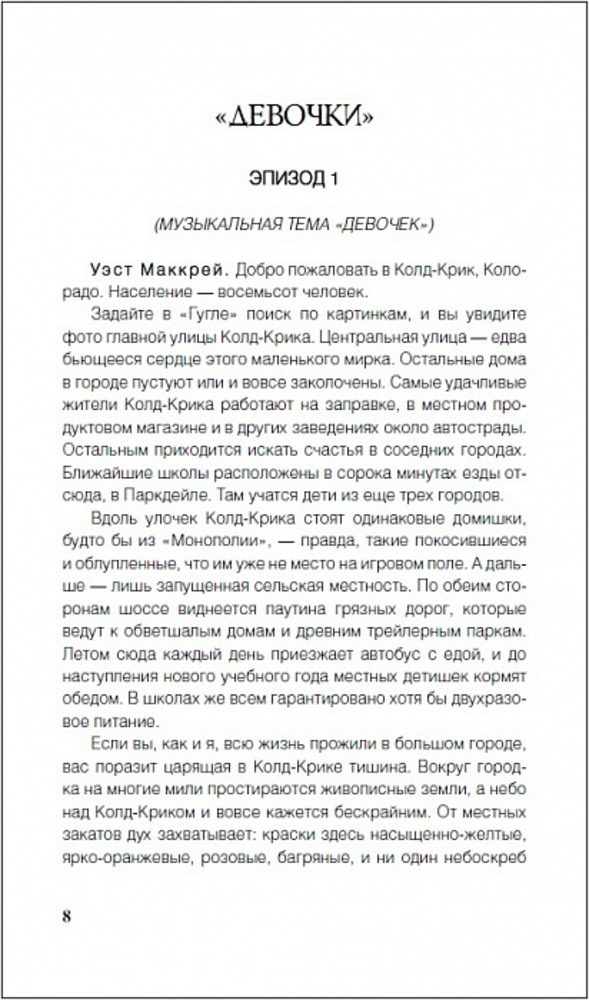 «ДЕВОЧКИ»

ЭПИЗОД 1

(МУЗЫКАЛЬНАЯ ТЕМА «ДЕВОЧЕК»)

Уэст Маккрей. Добро пожаловать в Колд-Крик, Колорадо. Население — восемьсот человек.

Задайте в «Гугле» поиск по картинкам, и вы увидите фото главной улицы Колд-Крика. Центральная улица — едва бьющееся сердце этого маленького мирка. Остальные дома в городе пустуют или и вовсе заколочены. Самые удачливые жители Колд-Крика работают на заправке, в местном продуктовом магазине и в других заведениях около автострады. Остальным приходится искать счастья в соседних городах. Ближайшие школы расположены в сорока минутах езды отсюда, в Паркдейле. Там учатся дети из еще трех городов.

Вдоль улочек Колд-Крика стоят одинаковые домишки, будто бы из «Монополии», — правда, такие покосившиеся и облупленные, что им уже не место на игровом поле. А дальше — лишь запущенная сельская местность. По обеим сторонам шоссе виднеется паутина грязных дорог, которые ведут к обветшалым домам и древним трейлерным паркам. Летом сюда каждый день приезжает автобус с едой, и до наступления нового учебного года местных детишек кормят обедом. В школах же всем гарантировано хотя бы двухразовое питание.

Если вы, как и я, всю жизнь прожили в большом городе, вас поразит царящая в Колд-Крике тишина. Вокруг городка на многие мили простираются живописные земли, а небо над Колд-Криком и вовсе кажется бескрайним. От местных закатов дух захватывает: краски здесь насыщенно-желтые, ярко-оранжевые, розовые, багряные, и ни один небоскреб

8